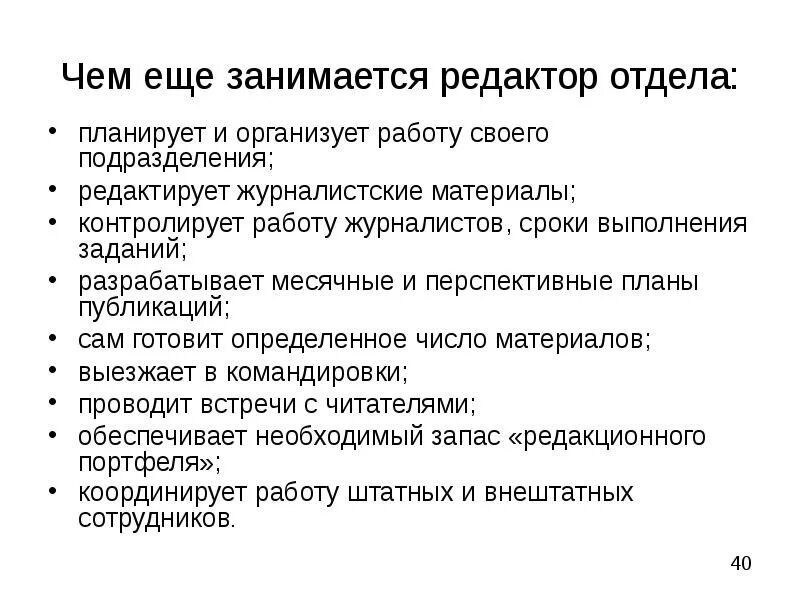 Чем еще занимается редактор отдела:

• планирует и организует работу своего подразделения;
• редактирует журналистские материалы;
• контролирует работу журналистов, сроки выполнения заданий;
• разрабатывает месячные и перспективные планы публикаций;
• сам готовит определенное число материалов;
• выезжает в командировки;
• проводит встречи с читателями;
• обеспечивает необходимый запас «редакционного портфеля»;
• координирует работу штатных и внештатных сотрудников.

40